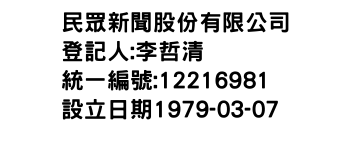 民眾新聞股份有限公司
登記人:李哲清
統一編號:12216981
設立日期1979-03-07